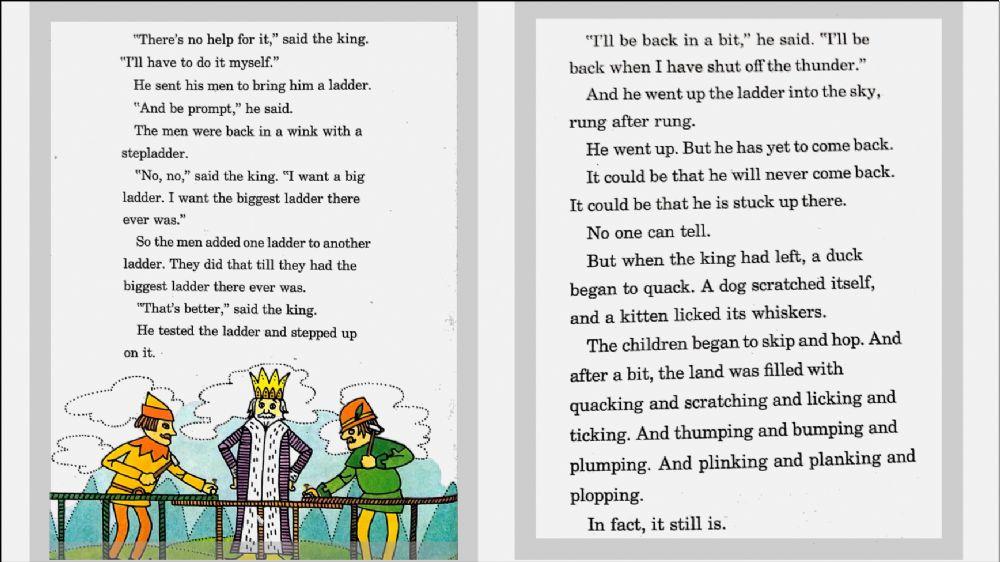 "There's no help for it," said the king. "I'll have to do it myself."

He sent his men to bring him a ladder.

"And be prompt," he said.

The men were back in a wink with a stepladder.

"No, no," said the king. "I want a big ladder. I want the biggest ladder there ever was."

So the men added one ladder to another ladder. They did that till they had the biggest ladder there ever was.

"That's better," said the king.

He tested the ladder and stepped up on it.

"I'll be back in a bit," he said. "I'll be back when I have shut off the thunder."

And he went up the ladder into the sky, rung after rung.

He went up. But he has yet to come back.

It could be that he will never come back. It could be that he is stuck up there.

No one can tell.

But when the king had left, a duck began to quack. A dog scratched itself, and a kitten licked its whiskers.

The children began to skip and hop. And after a bit, the land was filled with quacking and scratching and licking and ticking. And thumping and bumping and plumping. And plinking and planking and plopping.

In fact, it still is.